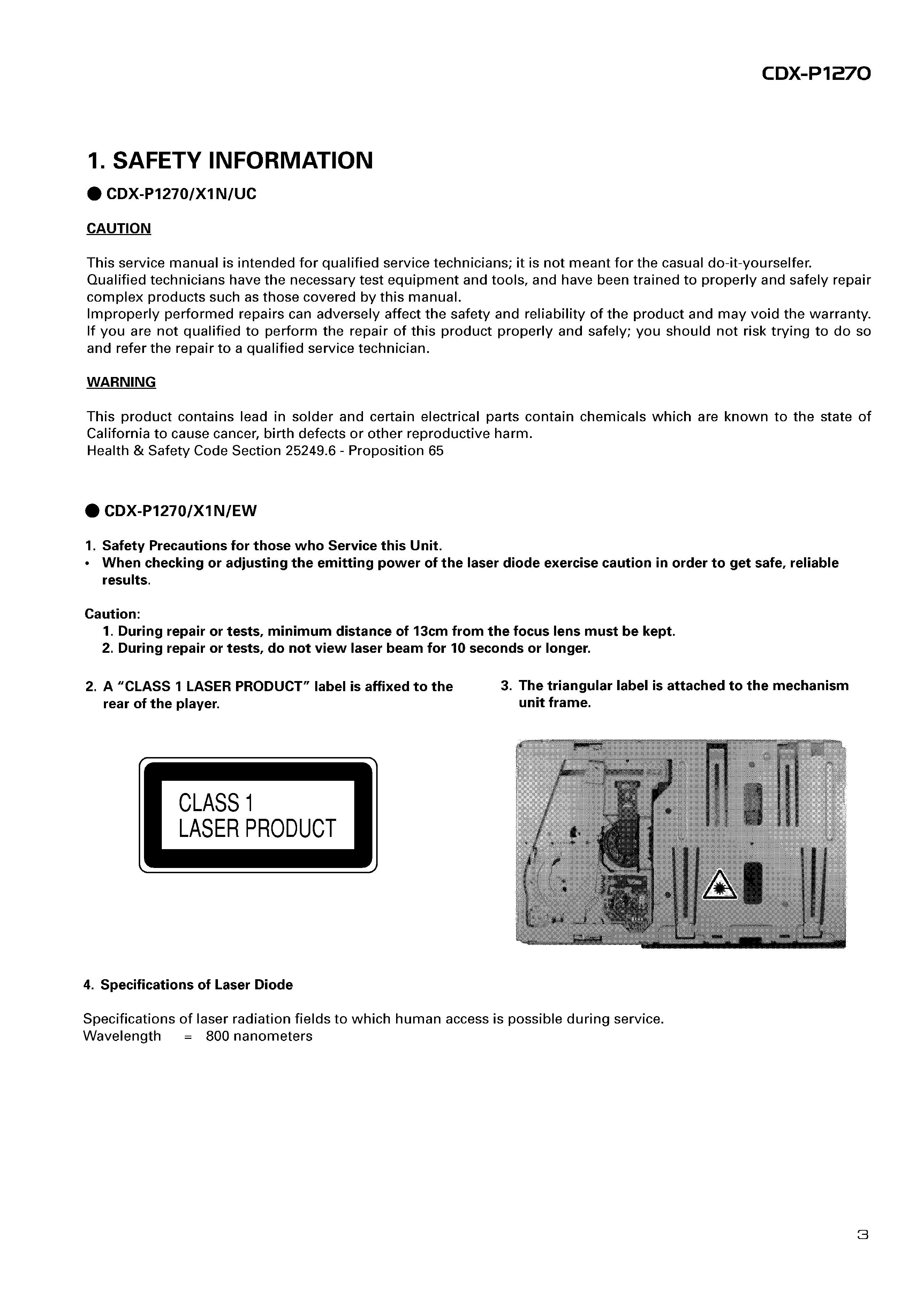 CDX-P1270

1. SAFETY INFORMATION

● CDX-P1270/X1N/UC

CAUTION

This service manual is intended for qualified service technicians; it is not meant for the casual do-it-yourselfer. Qualified technicians have the necessary test equipment and tools, and have been trained to properly and safely repair complex products such as those covered by this manual.
Improperly performed repairs can adversely affect the safety and reliability of the product and may void the warranty. If you are not qualified to perform the repair of this product properly and safely; you should not risk trying to do so and refer the repair to a qualified service technician.

WARNING

This product contains lead in solder and certain electrical parts contain chemicals which are known to the state of California to cause cancer, birth defects or other reproductive harm.
Health & Safety Code Section 25249.6 - Proposition 65

● CDX-P1270/X1N/EW

1. Safety Precautions for those who Service this Unit.
• When checking or adjusting the emitting power of the laser diode exercise caution in order to get safe, reliable results.

Caution:
1. During repair or tests, minimum distance of 13cm from the focus lens must be kept.
2. During repair or tests, do not view laser beam for 10 seconds or longer.

2. A "CLASS 1 LASER PRODUCT" label is affixed to the rear of the player.

CLASS 1
LASER PRODUCT

3. The triangular label is attached to the mechanism unit frame.

4. Specifications of Laser Diode

Specifications of laser radiation fields to which human access is possible during service.
Wavelength = 800 nanometers

3